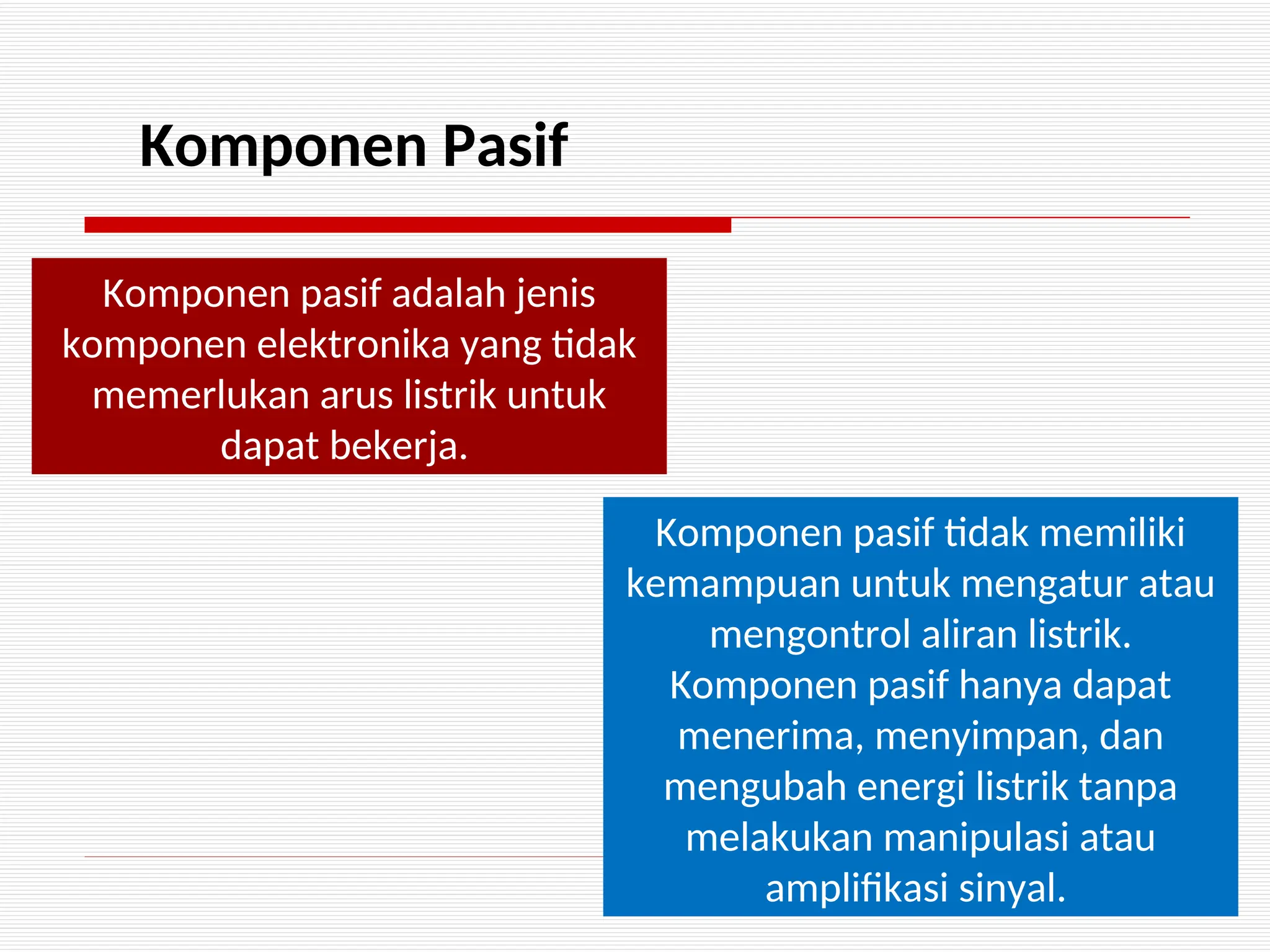 Komponen Pasif

Komponen pasif adalah jenis komponen elektronika yang tidak memerlukan arus listrik untuk dapat bekerja.

Komponen pasif tidak memiliki kemampuan untuk mengatur atau mengontrol aliran listrik. Komponen pasif hanya dapat menerima, menyimpan, dan mengubah energi listrik tanpa melakukan manipulasi atau amplifikasi sinyal.